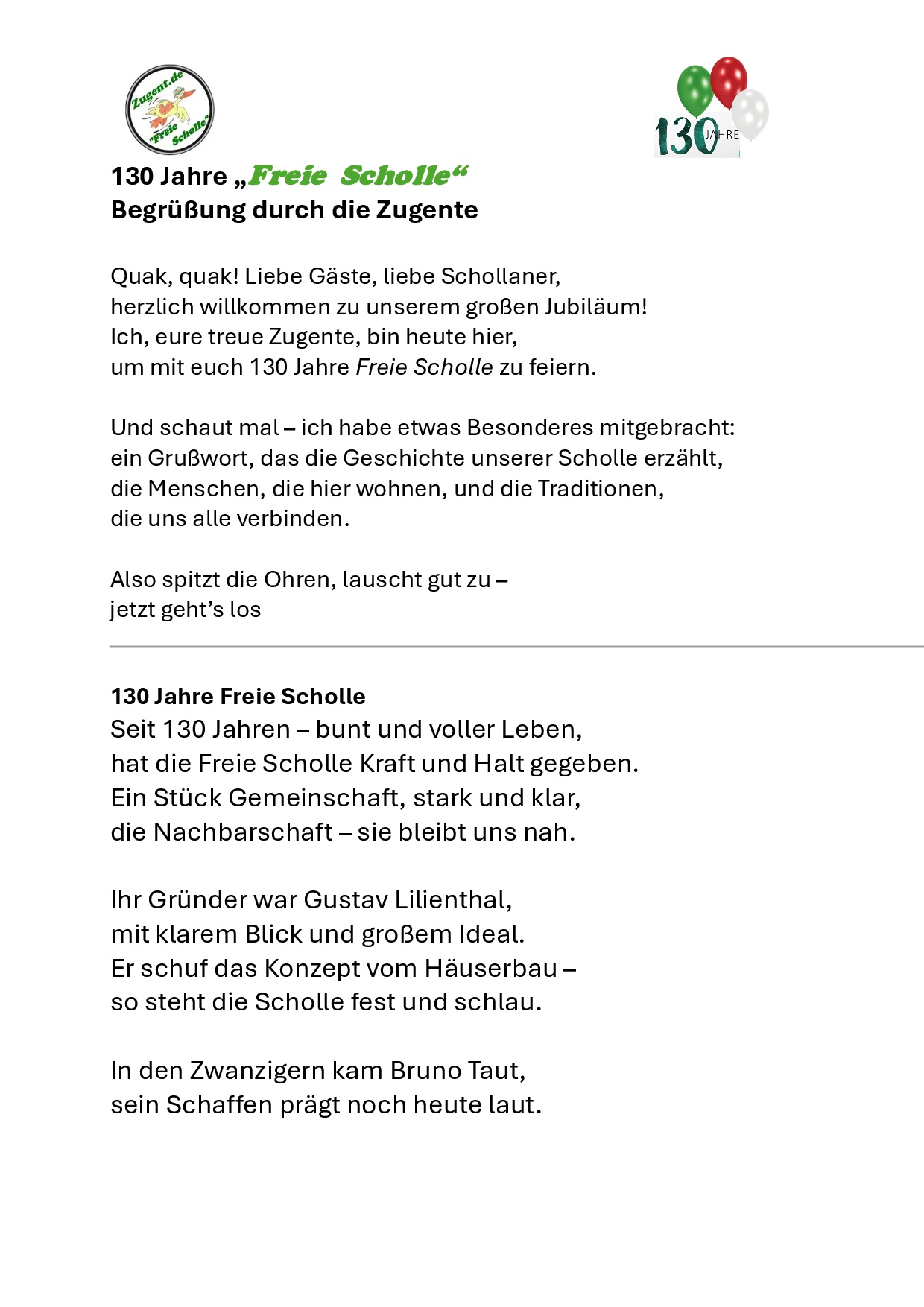 Zugent.de "Freie Scholle"

130 JAHRE

130 Jahre „Freie Scholle“
Begrüßung durch die Zugente

Quak, quak! Liebe Gäste, liebe Schollaner,
herzlich willkommen zu unserem großen Jubiläum!
Ich, eure treue Zugente, bin heute hier,
um mit euch 130 Jahre Freie Scholle zu feiern.

Und schaut mal – ich habe etwas Besonderes mitgebracht:
ein Grußwort, das die Geschichte unserer Scholle erzählt,
die Menschen, die hier wohnen, und die Traditionen,
die uns alle verbinden.

Also spitzt die Ohren, lauscht gut zu –
jetzt geht’s los

130 Jahre Freie Scholle
Seit 130 Jahren – bunt und voller Leben,
hat die Freie Scholle Kraft und Halt gegeben.
Ein Stück Gemeinschaft, stark und klar,
die Nachbarschaft – sie bleibt uns nah.

Ihr Gründer war Gustav Lilienthal,
mit klarem Blick und großem Ideal.
Er schuf das Konzept vom Häuserbau –
so steht die Scholle fest und schlau.

In den Zwanzigern kam Bruno Taut,
sein Schaffen prägt noch heute laut.